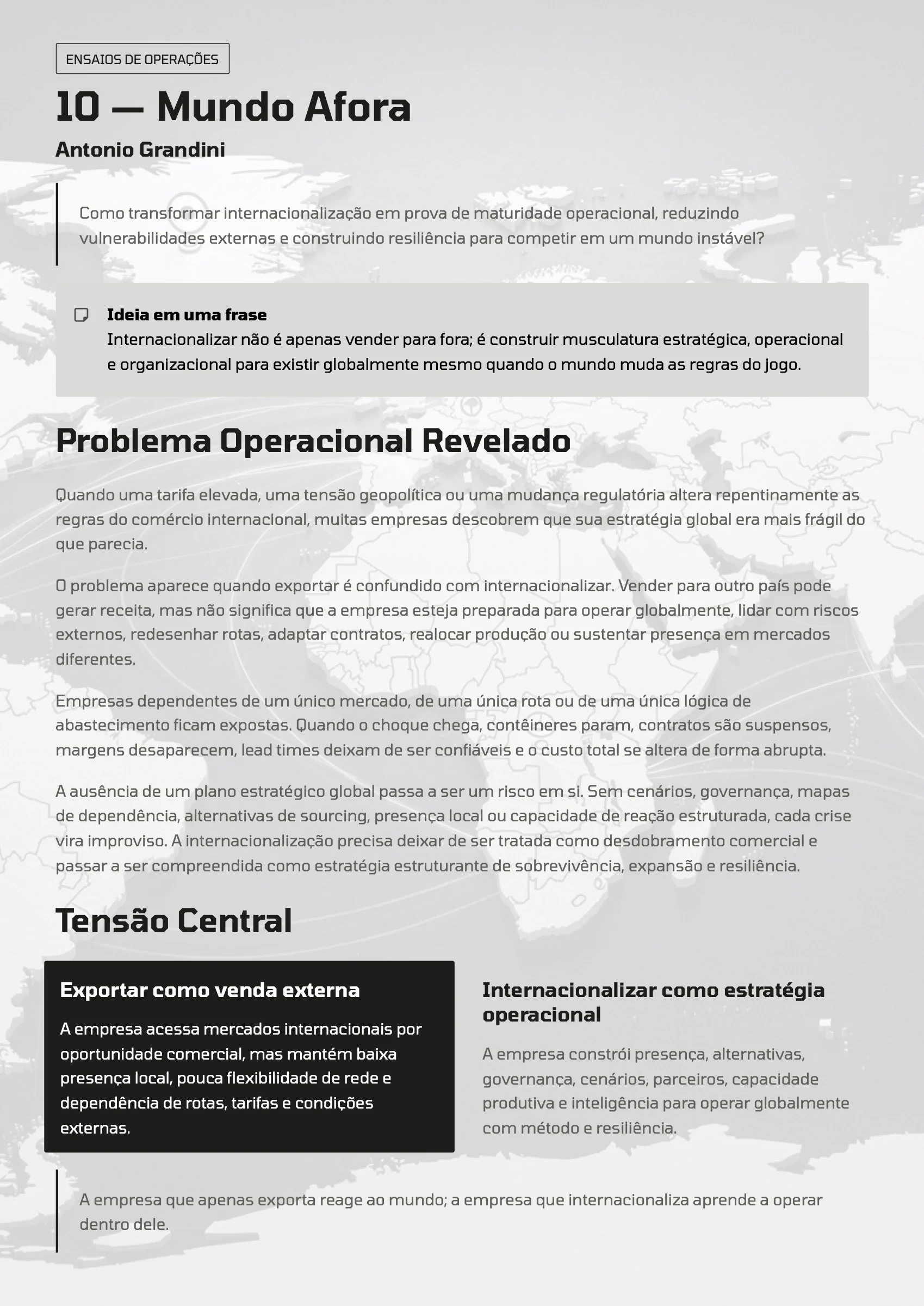 ENSAIOS DE OPERAÇÕES

10 — Mundo Afora

Antonio Grandini

Como transformar internacionalização em prova de maturidade operacional, reduzindo vulnerabilidades externas e construindo resiliência para competir em um mundo instável?

Ideia em uma frase
Internacionalizar não é apenas vender para fora; é construir musculatura estratégica, operacional e organizacional para existir globalmente mesmo quando o mundo muda as regras do jogo.

Problema Operacional Revelado

Quando uma tarifa elevada, uma tensão geopolítica ou uma mudança regulatória altera repentinamente as regras do comércio internacional, muitas empresas descobrem que sua estratégia global era mais frágil do que parecia.

O problema aparece quando exportar é confundido com internacionalizar. Vender para outro país pode gerar receita, mas não significa que a empresa esteja preparada para operar globalmente, lidar com riscos externos, redesenhar rotas, adaptar contratos, realocar produção ou sustentar presença em mercados diferentes.

Empresas dependentes de um único mercado, de uma única rota ou de uma única lógica de abastecimento ficam expostas. Quando o choque chega, contêineres param, contratos são suspensos, margens desaparecem, lead times deixam de ser confiáveis e o custo total se altera de forma abrupta.

A ausência de um plano estratégico global passa a ser um risco em si. Sem cenários, governança, mapas de dependência, alternativas de sourcing, presença local ou capacidade de reação estruturada, cada crise vira improviso. A internacionalização precisa deixar de ser tratada como desdobramento comercial e passar a ser compreendida como estratégia estruturante de sobrevivência, expansão e resiliência.

Tensão Central

Exportar como venda externa

A empresa acessa mercados internacionais por oportunidade comercial, mas mantém baixa presença local, pouca flexibilidade de rede e dependência de rotas, tarifas e condições externas.

Internacionalizar como estratégia operacional

A empresa constrói presença, alternativas, governança, cenários, parceiros, capacidade produtiva e inteligência para operar globalmente com método e resiliência.

A empresa que apenas exporta reage ao mundo; a empresa que internacionaliza aprende a operar dentro dele.